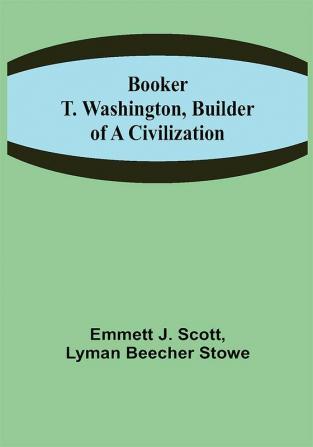 Booker T. Washington, Builder of A Civilization

Emmett J. Scott, Lyman Beecher Stowe